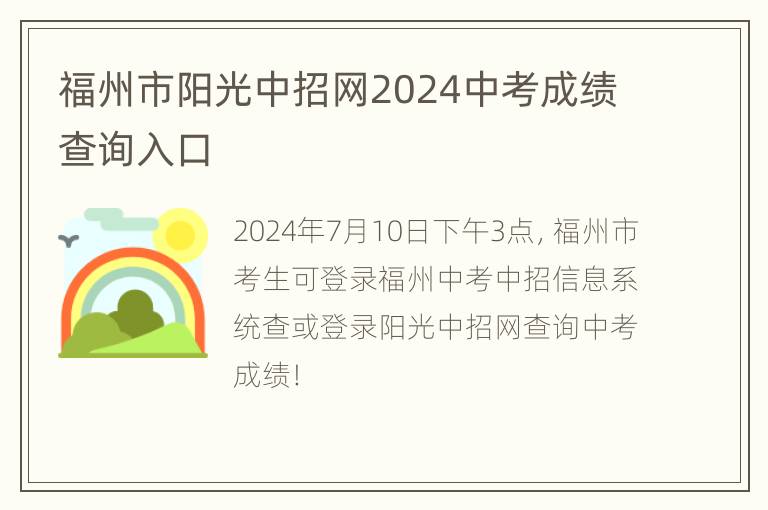 福州市阳光中招网2024中考成绩查询入口

2024年7月10日下午3点, 福州市考生可登录福州中考中招信息系统查或登录阳光中招网查询中考成绩!